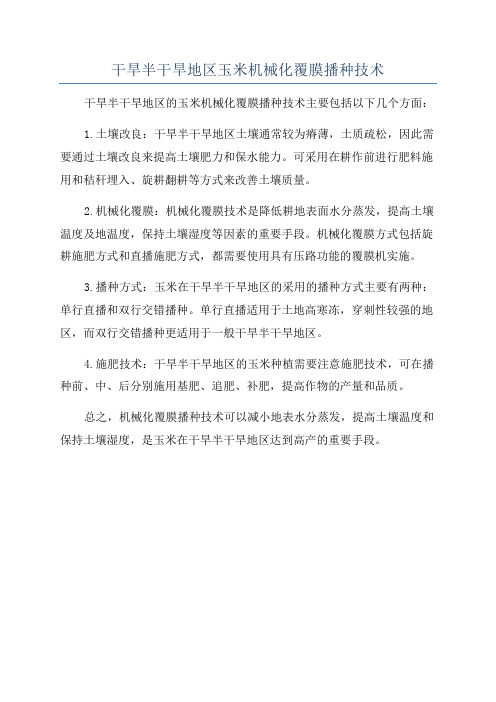 干旱半干旱地区玉米机械化覆膜播种技术

干旱半干旱地区的玉米机械化覆膜播种技术主要包括以下几个方面：

1.土壤改良：干旱半干旱地区土壤通常较为瘠薄，土质疏松，因此需要通过土壤改良来提高土壤肥力和保水能力。可采用在耕作前进行肥料施用和秸秆埋入、旋耕翻耕等方式来改善土壤质量。

2.机械化覆膜：机械化覆膜技术是降低耕地表面水分蒸发，提高土壤温度及地温度，保持土壤湿度等因素的重要手段。机械化覆膜方式包括旋耕施肥方式和直播施肥方式，都需要使用具有压路功能的覆膜机实施。

3.播种方式：玉米在干旱半干旱地区的采用的播种方式主要有两种：单行直播和双行交错播种。单行直播适用于土地高寒冻，穿刺性较强的地区，而双行交错播种更适用于一般干旱半干旱地区。

4.施肥技术：干旱半干旱地区的玉米种植需要注意施肥技术，可在播种前、中、后分别施用基肥、追肥、补肥，提高作物的产量和品质。

总之，机械化覆膜播种技术可以减小地表水分蒸发，提高土壤温度和保持土壤湿度，是玉米在干旱半干旱地区达到高产的重要手段。